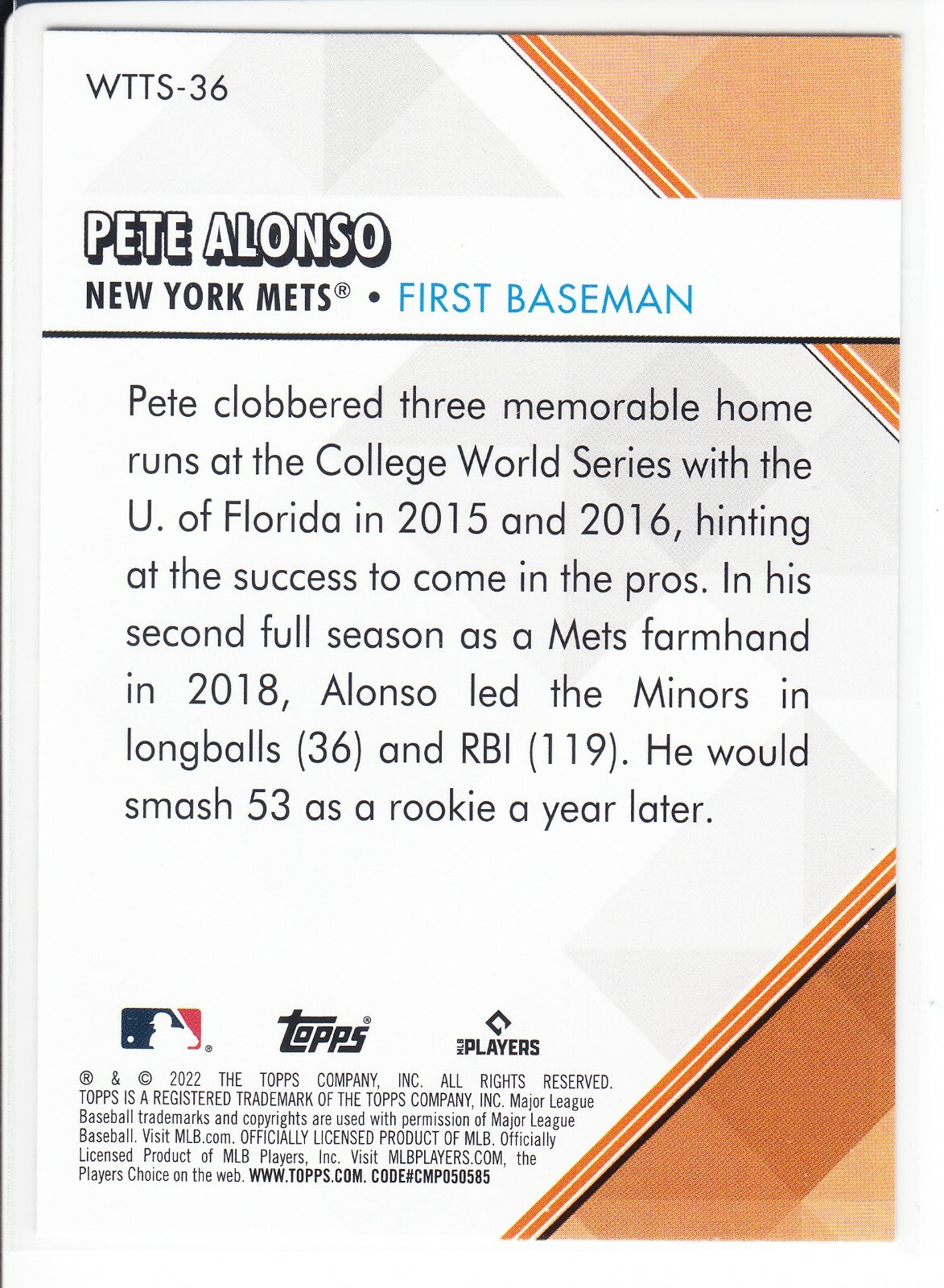 WTTS-36

PETE ALONSO

NEW YORK METS® • FIRST BASEMAN

Pete clobbered three memorable home runs at the College World Series with the U. of Florida in 2015 and 2016, hinting at the success to come in the pros. In his second full season as a Mets farmhand in 2018, Alonso led the Minors in longballs (36) and RBI (119). He would smash 53 as a rookie a year later.

topps®

MLB PLAYERS

® & © 2022 THE TOPPS COMPANY, INC. ALL RIGHTS RESERVED. TOPPS IS A REGISTERED TRADEMARK OF THE TOPPS COMPANY, INC. Major League Baseball trademarks and copyrights are used with permission of Major League Baseball. Visit MLB.com. OFFICIALLY LICENSED PRODUCT OF MLB. Officially Licensed Product of MLB Players, Inc. Visit MLBPLAYERS.COM, the Players Choice on the web. WWW.TOPPS.COM. CODE#CMP050585